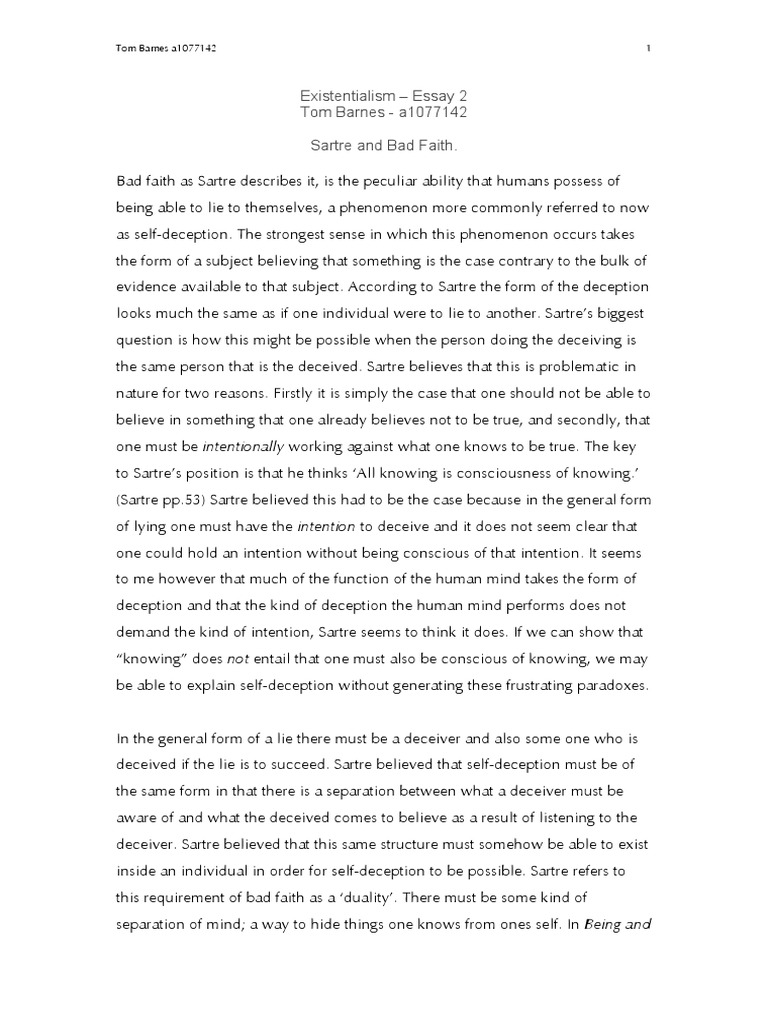 Tom Barnes a1077142

1

Existentialism – Essay 2
Tom Barnes - a1077142

Sartre and Bad Faith.

Bad faith as Sartre describes it, is the peculiar ability that humans possess of being able to lie to themselves, a phenomenon more commonly referred to now as self-deception. The strongest sense in which this phenomenon occurs takes the form of a subject believing that something is the case contrary to the bulk of evidence available to that subject. According to Sartre the form of the deception looks much the same as if one individual were to lie to another. Sartre's biggest question is how this might be possible when the person doing the deceiving is the same person that is the deceived. Sartre believes that this is problematic in nature for two reasons. Firstly it is simply the case that one should not be able to believe in something that one already believes not to be true, and secondly, that one must be intentionally working against what one knows to be true. The key to Sartre's position is that he thinks 'All knowing is consciousness of knowing.' (Sartre pp.53) Sartre believed this had to be the case because in the general form of lying one must have the intention to deceive and it does not seem clear that one could hold an intention without being conscious of that intention. It seems to me however that much of the function of the human mind takes the form of deception and that the kind of deception the human mind performs does not demand the kind of intention, Sartre seems to think it does. If we can show that "knowing" does not entail that one must also be conscious of knowing, we may be able to explain self-deception without generating these frustrating paradoxes.

In the general form of a lie there must be a deceiver and also some one who is deceived if the lie is to succeed. Sartre believed that self-deception must be of the same form in that there is a separation between what a deceiver must be aware of and what the deceived comes to believe as a result of listening to the deceiver. Sartre believed that this same structure must somehow be able to exist inside an individual in order for self-deception to be possible. Sartre refers to this requirement of bad faith as a 'duality'. There must be some kind of separation of mind; a way to hide things one knows from ones self. In Being and